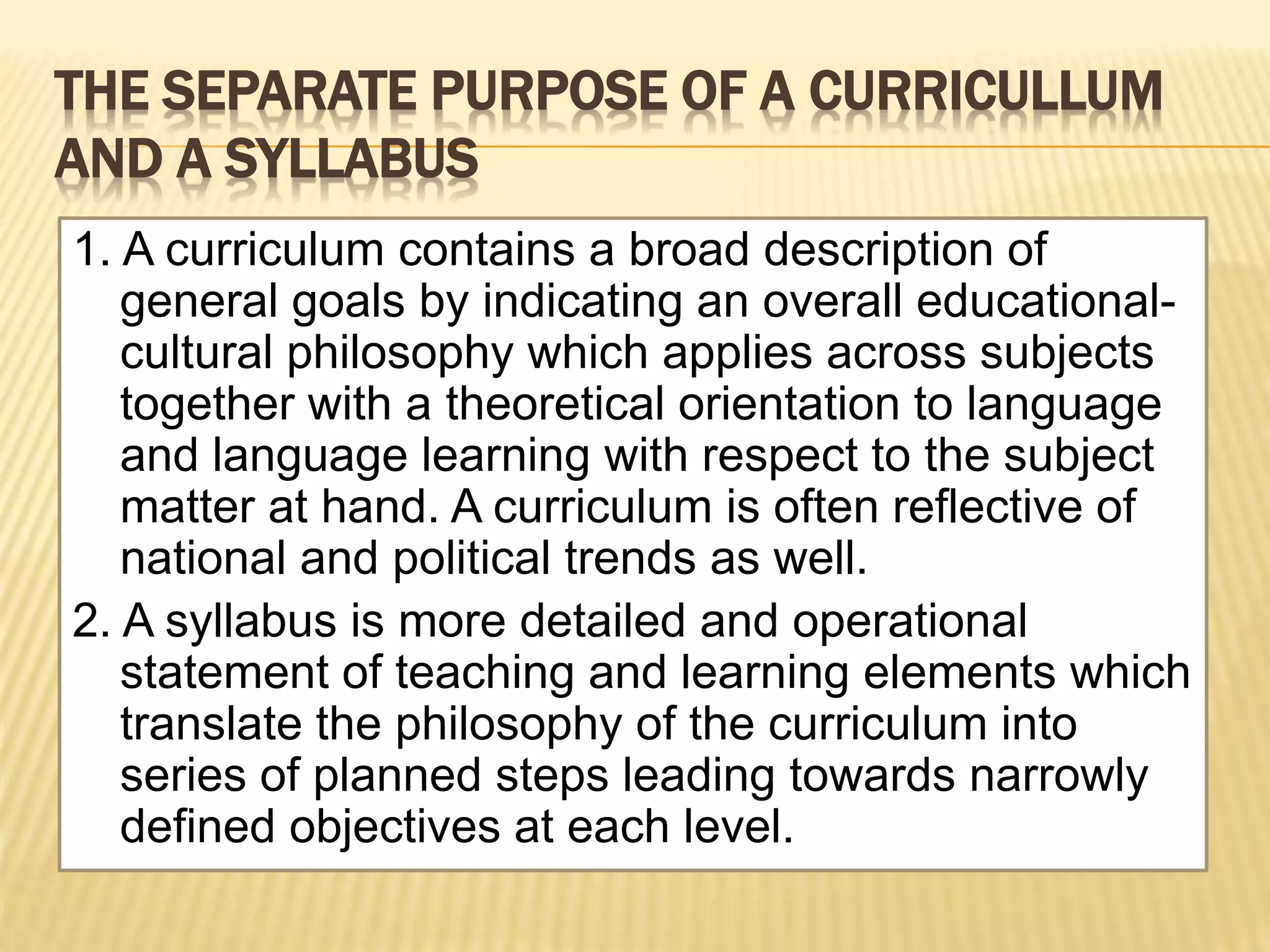 THE SEPARATE PURPOSE OF A CURRICULLUM AND A SYLLABUS

1. A curriculum contains a broad description of general goals by indicating an overall educational-cultural philosophy which applies across subjects together with a theoretical orientation to language and language learning with respect to the subject matter at hand. A curriculum is often reflective of national and political trends as well.

2. A syllabus is more detailed and operational statement of teaching and learning elements which translate the philosophy of the curriculum into series of planned steps leading towards narrowly defined objectives at each level.